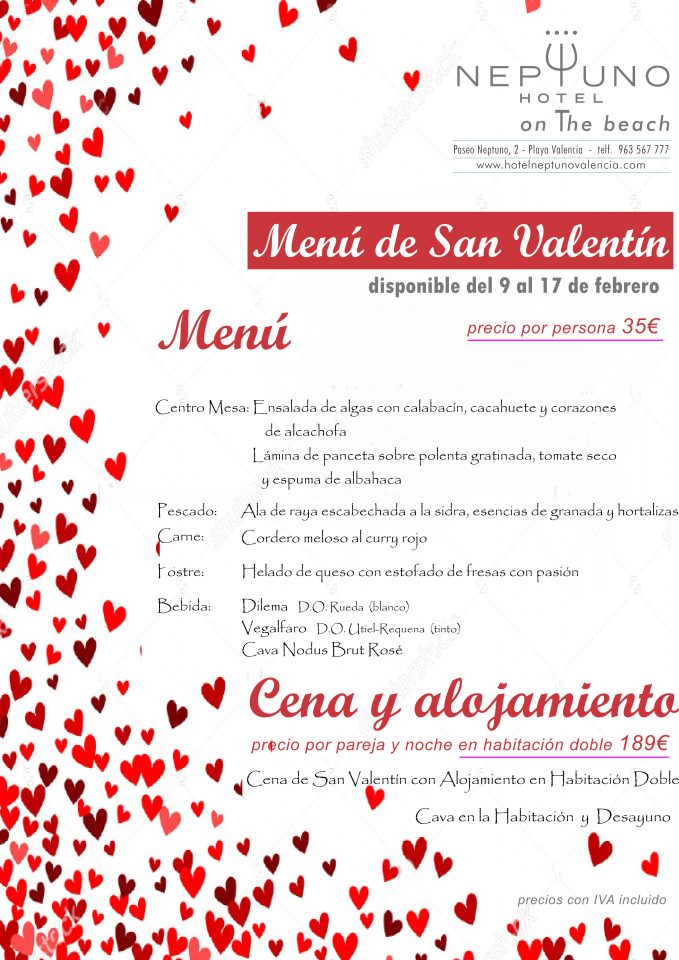 NEPTUNO
HOTEL
on The beach
Paseo Neptuno, 2 - Playa Valencia - telf. 963 567 777
www.hotelneptunovalencia.com

Menú de San Valentín
disponible del 9 al 17 de febrero

Menú
precio por persona 35€

Centro Mesa: Ensalada de algas con calabacín, cacahuete y corazones de alcachofa
Lámina de panceta sobre polenta gratinada, tomate seco y espuma de albahaca

Pescado: Ala de raya escabechada a la sidra, esencias de granada y hortalizas
Carne: Cordero meloso al curry rojo
Postre: Helado de queso con estofado de fresas con pasión
Bebida: Dilema D.O. Rueda (blanco)
Vegalfaro D.O. Utiel-Requena (tinto)
Cava Nodus Brut Rosé

Cena y alojamiento
precio por pareja y noche en habitación doble 189€

Cena de San Valentín con Alojamiento en Habitación Doble

Cava en la Habitación y Desayuno

precios con IVA incluido